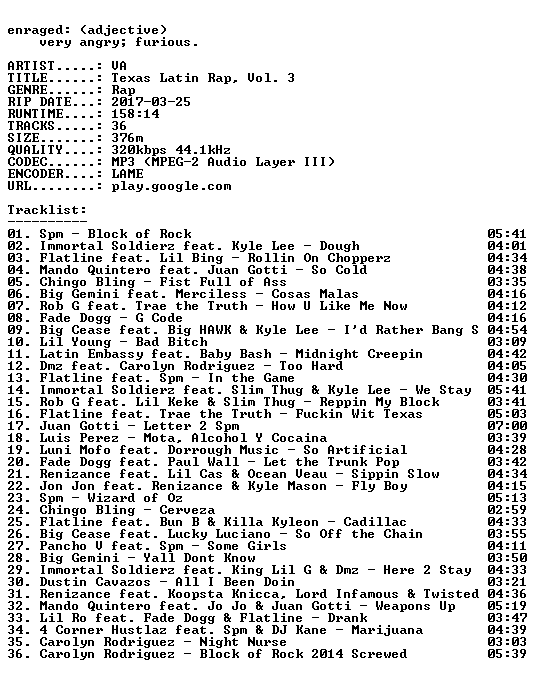 enraged: (adjective)
very angry; furious.

ARTIST.....: VA
TITLE......: Texas Latin Rap, Vol. 3
GENRE......: Rap
RIP DATE...: 2017-03-25
RUNTIME....: 158:14
TRACKS.....: 36
SIZE.......: 376m
QUALITY....: 320kbps 44.1kHz
CODEC......: MP3 (MPEG-2 Audio Layer III)
ENCODER....: LAME
URL........: play.google.com

Tracklist:
----------

01. Spm - Block of Rock 05:41
02. Immortal Soldierz feat. Kyle Lee - Dough 04:01
03. Flatline feat. Lil Bing - Rollin On Chopperz 04:34
04. Mando Quintero feat. Juan Gotti - So Cold 04:38
05. Chingo Bling - Fist Full of Ass 03:35
06. Big Gemini feat. Merciless - Cosas Malas 04:16
07. Rob G feat. Trae the Truth - How U Like Me Now 04:12
08. Fade Dogg - G Code 04:16
09. Big Cease feat. Big HAWK & Kyle Lee - I'd Rather Bang S 04:54
10. Lil Young - Bad Bitch 03:09
11. Latin Embassy feat. Baby Bash - Midnight Creepin 04:42
12. Dmz feat. Carolyn Rodriguez - Too Hard 04:05
13. Flatline feat. Spm - In the Game 04:30
14. Immortal Soldierz feat. Slim Thug & Kyle Lee - We Stay 05:41
15. Rob G feat. Lil Keke & Slim Thug - Reppin My Block 03:41
16. Flatline feat. Trae the Truth - Fuckin Wit Texas 05:03
17. Juan Gotti - Letter 2 Spm 07:00
18. Luis Perez - Mota, Alcohol Y Cocaina 03:39
19. Luni Mofo feat. Dorrough Music - So Artificial 04:28
20. Fade Dogg feat. Paul Wall - Let the Trunk Pop 03:42
21. Renizance feat. Lil Cas & Ocean Veau - Sippin Slow 04:34
22. Jon Jon feat. Renizance & Kyle Mason - Fly Boy 04:15
23. Spm - Wizard of Oz 05:13
24. Chingo Bling - Cerveza 02:59
25. Flatline feat. Bun B & Killa Kyleon - Cadillac 04:33
26. Big Cease feat. Lucky Luciano - So Off the Chain 03:55
27. Pancho V feat. Spm - Some Girls 04:11
28. Big Gemini - Yall Dont Know 03:50
29. Immortal Soldierz feat. King Lil G & Dmz - Here 2 Stay 04:33
30. Dustin Cavazos - All I Been Doin 03:21
31. Renizance feat. Koopsta Knicca, Lord Infamous & Twisted 04:36
32. Mando Quintero feat. Jo Jo & Juan Gotti - Weapons Up 05:19
33. Lil Ro feat. Fade Dogg & Flatline - Drank 03:47
34. 4 Corner Hustlaz feat. Spm & DJ Kane - Marijuana 04:39
35. Carolyn Rodriguez - Night Nurse 03:03
36. Carolyn Rodriguez - Block of Rock 2014 Screwed 05:39